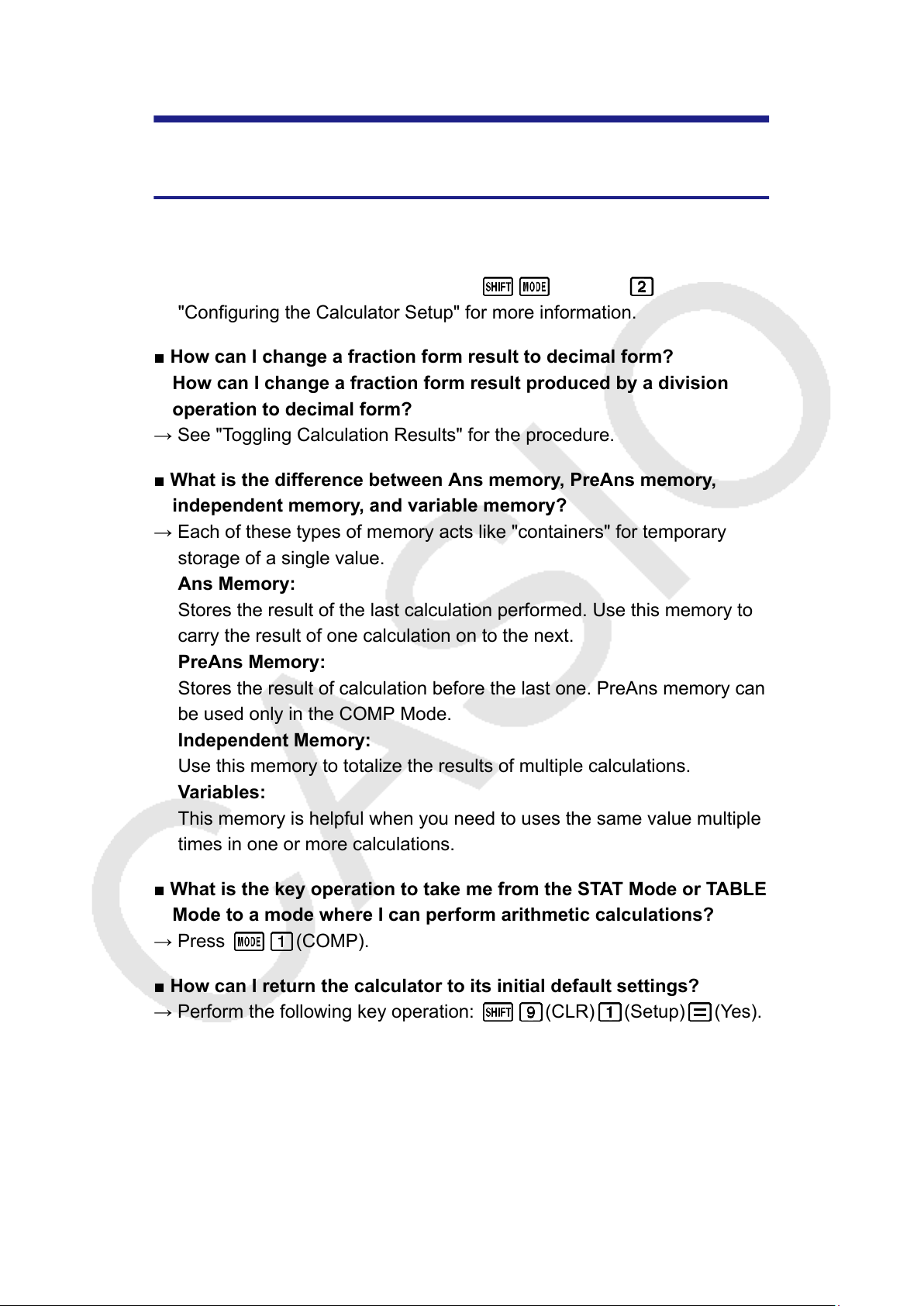 SHIFT MODE 2

"Configuring the Calculator Setup" for more information.

■ How can I change a fraction form result to decimal form?
How can I change a fraction form result produced by a division operation to decimal form?
→ See "Toggling Calculation Results" for the procedure.

■ What is the difference between Ans memory, PreAns memory, independent memory, and variable memory?
→ Each of these types of memory acts like "containers" for temporary storage of a single value.
Ans Memory:
Stores the result of the last calculation performed. Use this memory to carry the result of one calculation on to the next.
PreAns Memory:
Stores the result of calculation before the last one. PreAns memory can be used only in the COMP Mode.
Independent Memory:
Use this memory to totalize the results of multiple calculations.
Variables:
This memory is helpful when you need to uses the same value multiple times in one or more calculations.

■ What is the key operation to take me from the STAT Mode or TABLE Mode to a mode where I can perform arithmetic calculations?
→ Press MODE 1 (COMP).

■ How can I return the calculator to its initial default settings?
→ Perform the following key operation: SHIFT 9 (CLR) 1 (Setup) = (Yes).

CASIO